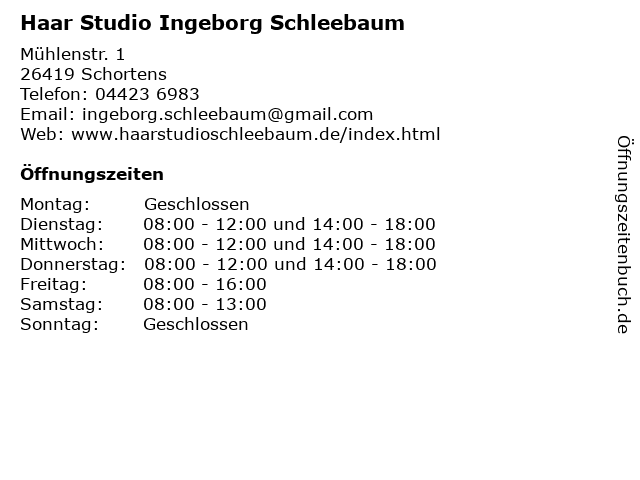 Haar Studio Ingeborg Schleebaum

Mühlenstr. 1
26419 Schortens
Telefon: 04423 6983
Email: ingeborg.schleebaum@gmail.com
Web: www.haarstudioschleebaum.de/index.html

Öffnungszeiten

Montag: Geschlossen
Dienstag: 08:00 - 12:00 und 14:00 - 18:00
Mittwoch: 08:00 - 12:00 und 14:00 - 18:00
Donnerstag: 08:00 - 12:00 und 14:00 - 18:00
Freitag: 08:00 - 16:00
Samstag: 08:00 - 13:00
Sonntag: Geschlossen

Öffnungszeitenbuch.de